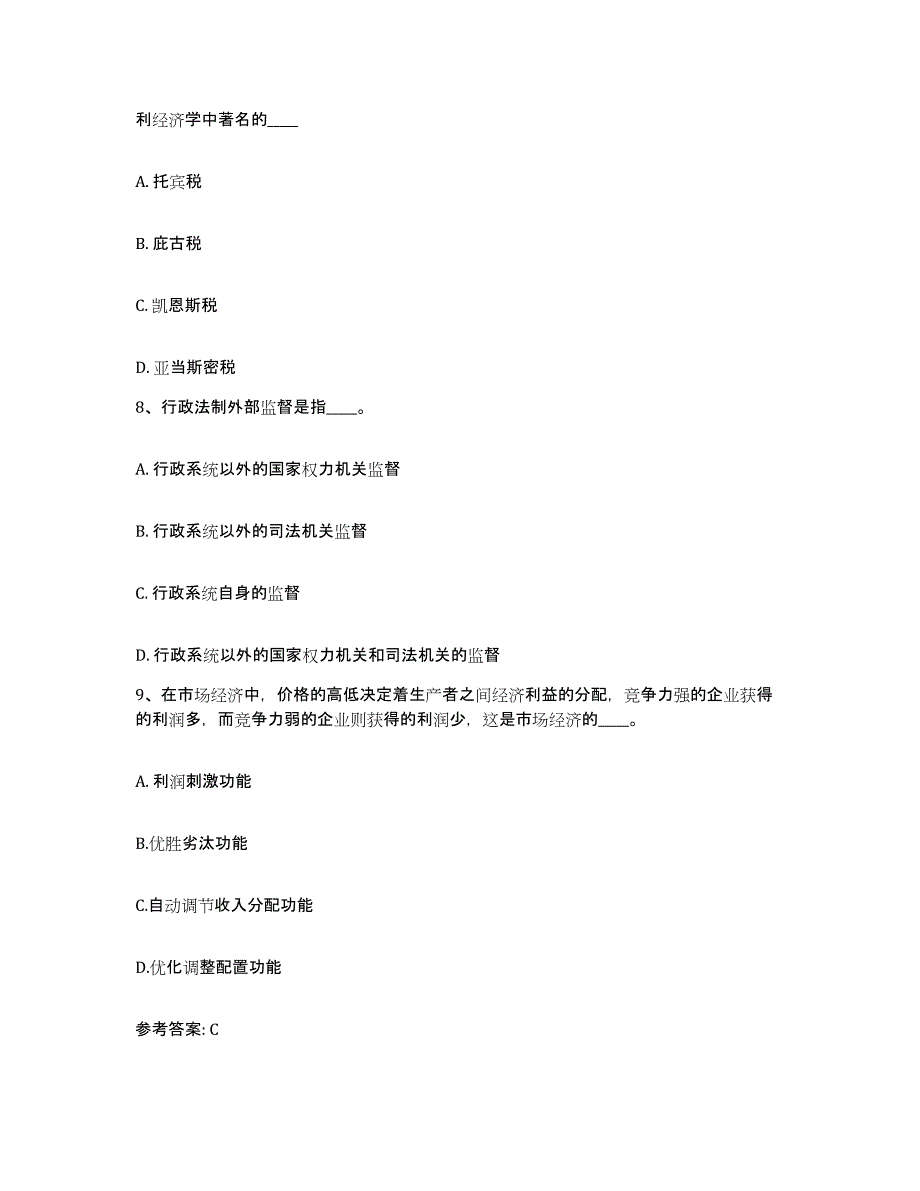 利经济学中著名的____

A. 托宾税

B. 庇古税

C. 凯恩斯税

D. 亚当斯密税

8、行政法制外部监督是指____。

A. 行政系统以外的国家权力机关监督

B. 行政系统以外的司法机关监督

C. 行政系统自身的监督

D. 行政系统以外的国家权力机关和司法机关的监督

9、在市场经济中，价格的高低决定着生产者之间经济利益的分配，竞争力强的企业获得的利润多，而竞争力弱的企业则获得的利润少，这是市场经济的____。

A. 利润刺激功能

B.优胜劣汰功能

C.自动调节收入分配功能

D.优化调整配置功能

参考答案: C